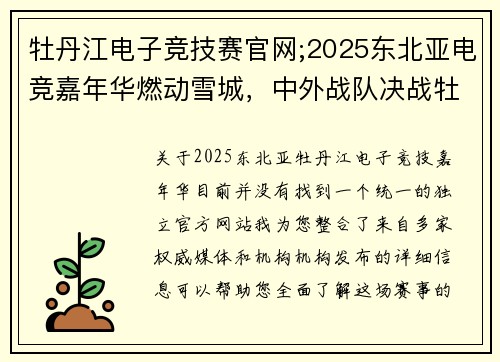 牡丹江电子竞技赛官网;2025东北亚电竞嘉年华燃动雪城，中外战队决战牡

关于2025东北亚牡丹江电子竞技嘉年华目前并没有找到一个统一的独立官方网站我为您整合了来自多家权威媒体和机构机构发布的详细信息可以帮助您全面了解这场赛事的